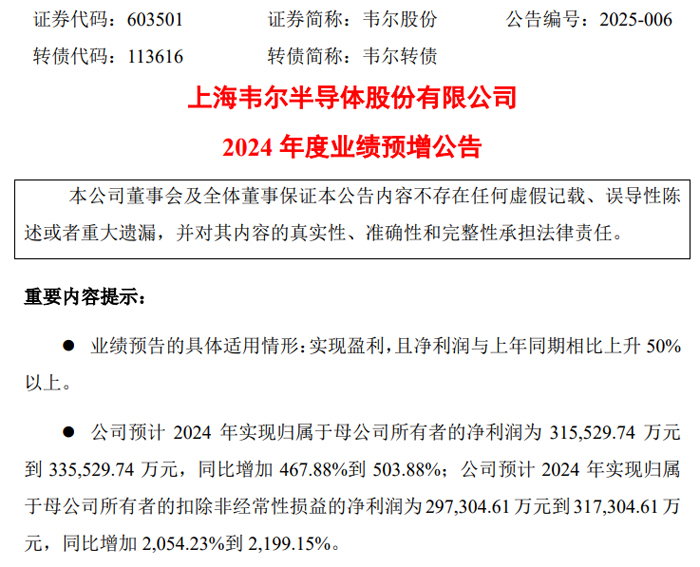 证券代码：603501 证券简称：韦尔股份 公告编号：2025-006

转债代码：113616 转债简称：韦尔转债

上海韦尔半导体股份有限公司

2024年度业绩预增公告

本公司董事会及全体董事保证本公告内容不存在任何虚假记载、误导性陈述或者重大遗漏，并对其内容的真实性、准确性和完整性承担法律责任。

重要内容提示：

• 业绩预告的具体适用情形：实现盈利，且净利润与上年同期相比上升50%以上。

• 公司预计2024年实现归属于母公司所有者的净利润为315,529.74万元到335,529.74万元，同比增加467.88%到503.88%；公司预计2024年实现归属于母公司所有者的扣除非经常性损益的净利润为297,304.61万元到317,304.61万元，同比增加2,054.23%到2,199.15%。